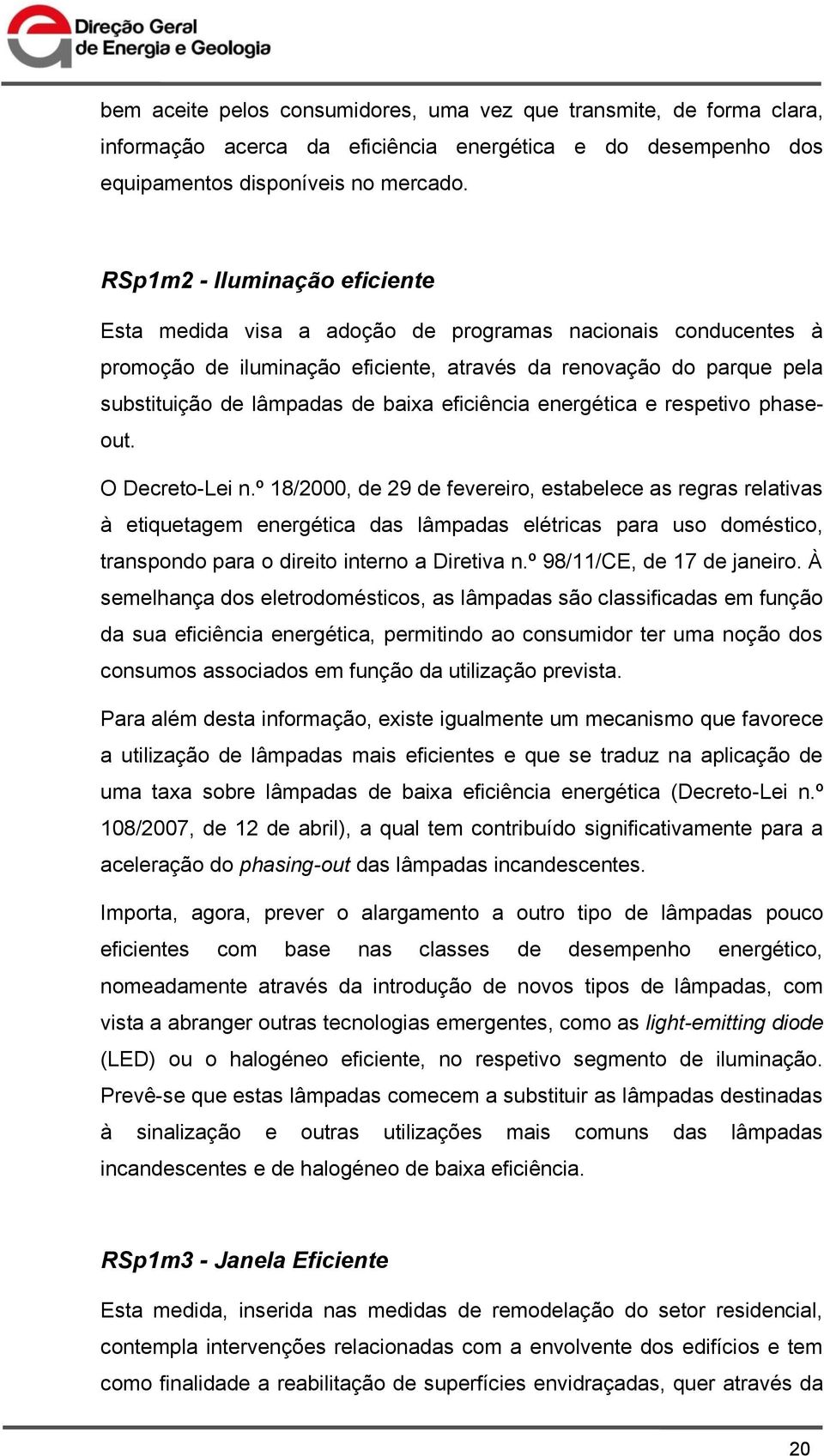 Direção Geral de Energia e Geologia

bem aceite pelos consumidores, uma vez que transmite, de forma clara, informação acerca da eficiência energética e do desempenho dos equipamentos disponíveis no mercado.

RSp1m2 - Iluminação eficiente

Esta medida visa a adoção de programas nacionais conducentes à promoção de iluminação eficiente, através da renovação do parque pela substituição de lâmpadas de baixa eficiência energética e respetivo phase-out.

O Decreto-Lei n.º 18/2000, de 29 de fevereiro, estabelece as regras relativas à etiquetagem energética das lâmpadas elétricas para uso doméstico, transpondo para o direito interno a Diretiva n.º 98/11/CE, de 17 de janeiro. À semelhança dos eletrodomésticos, as lâmpadas são classificadas em função da sua eficiência energética, permitindo ao consumidor ter uma noção dos consumos associados em função da utilização prevista.

Para além desta informação, existe igualmente um mecanismo que favorece a utilização de lâmpadas mais eficientes e que se traduz na aplicação de uma taxa sobre lâmpadas de baixa eficiência energética (Decreto-Lei n.º 108/2007, de 12 de abril), a qual tem contribuído significativamente para a aceleração do phasing-out das lâmpadas incandescentes.

Importa, agora, prever o alargamento a outro tipo de lâmpadas pouco eficientes com base nas classes de desempenho energético, nomeadamente através da introdução de novos tipos de lâmpadas, com vista a abranger outras tecnologias emergentes, como as light-emitting diode (LED) ou o halogéneo eficiente, no respetivo segmento de iluminação. Prevê-se que estas lâmpadas comecem a substituir as lâmpadas destinadas à sinalização e outras utilizações mais comuns das lâmpadas incandescentes e de halogéneo de baixa eficiência.

RSp1m3 - Janela Eficiente

Esta medida, inserida nas medidas de remodelação do setor residencial, contempla intervenções relacionadas com a envolvente dos edifícios e tem como finalidade a reabilitação de superfícies envidraçadas, quer através da

20